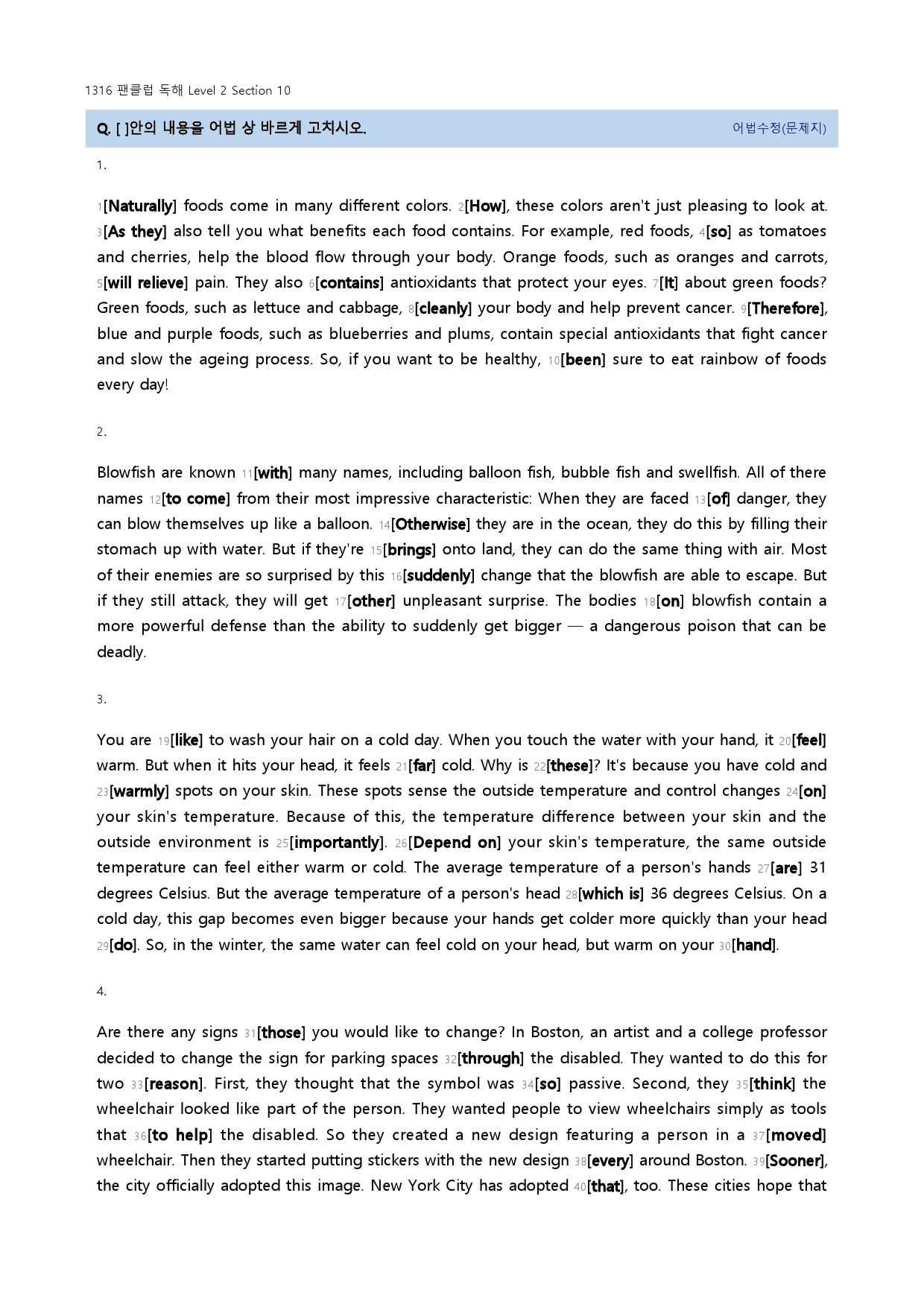 1316 팬클럽 독해 Level 2 Section 10

Q. [ ]안의 내용을 어법 상 바르게 고치시오.
어법수정(문제지)

1.

1[Naturally] foods come in many different colors. 2[How], these colors aren't just pleasing to look at. 3[As they] also tell you what benefits each food contains. For example, red foods, 4[so] as tomatoes and cherries, help the blood flow through your body. Orange foods, such as oranges and carrots, 5[will relieve] pain. They also 6[contains] antioxidants that protect your eyes. 7[It] about green foods? Green foods, such as lettuce and cabbage, 8[cleanly] your body and help prevent cancer. 9[Therefore], blue and purple foods, such as blueberries and plums, contain special antioxidants that fight cancer and slow the ageing process. So, if you want to be healthy, 10[been] sure to eat rainbow of foods every day!

2.

Blowfish are known 11[with] many names, including balloon fish, bubble fish and swellfish. All of there names 12[to come] from their most impressive characteristic: When they are faced 13[of] danger, they can blow themselves up like a balloon. 14[Otherwise] they are in the ocean, they do this by filling their stomach up with water. But if they're 15[brings] onto land, they can do the same thing with air. Most of their enemies are so surprised by this 16[suddenly] change that the blowfish are able to escape. But if they still attack, they will get 17[other] unpleasant surprise. The bodies 18[on] blowfish contain a more powerful defense than the ability to suddenly get bigger — a dangerous poison that can be deadly.

3.

You are 19[like] to wash your hair on a cold day. When you touch the water with your hand, it 20[feel] warm. But when it hits your head, it feels 21[far] cold. Why is 22[these]? It's because you have cold and 23[warmly] spots on your skin. These spots sense the outside temperature and control changes 24[on] your skin's temperature. Because of this, the temperature difference between your skin and the outside environment is 25[importantly]. 26[Depend on] your skin's temperature, the same outside temperature can feel either warm or cold. The average temperature of a person's hands 27[are] 31 degrees Celsius. But the average temperature of a person's head 28[which is] 36 degrees Celsius. On a cold day, this gap becomes even bigger because your hands get colder more quickly than your head 29[do]. So, in the winter, the same water can feel cold on your head, but warm on your 30[hand].

4.

Are there any signs 31[those] you would like to change? In Boston, an artist and a college professor decided to change the sign for parking spaces 32[through] the disabled. They wanted to do this for two 33[reason]. First, they thought that the symbol was 34[so] passive. Second, they 35[think] the wheelchair looked like part of the person. They wanted people to view wheelchairs simply as tools that 36[to help] the disabled. So they created a new design featuring a person in a 37[moved] wheelchair. Then they started putting stickers with the new design 38[every] around Boston. 39[Sooner], the city officially adopted this image. New York City has adopted 40[that], too. These cities hope that